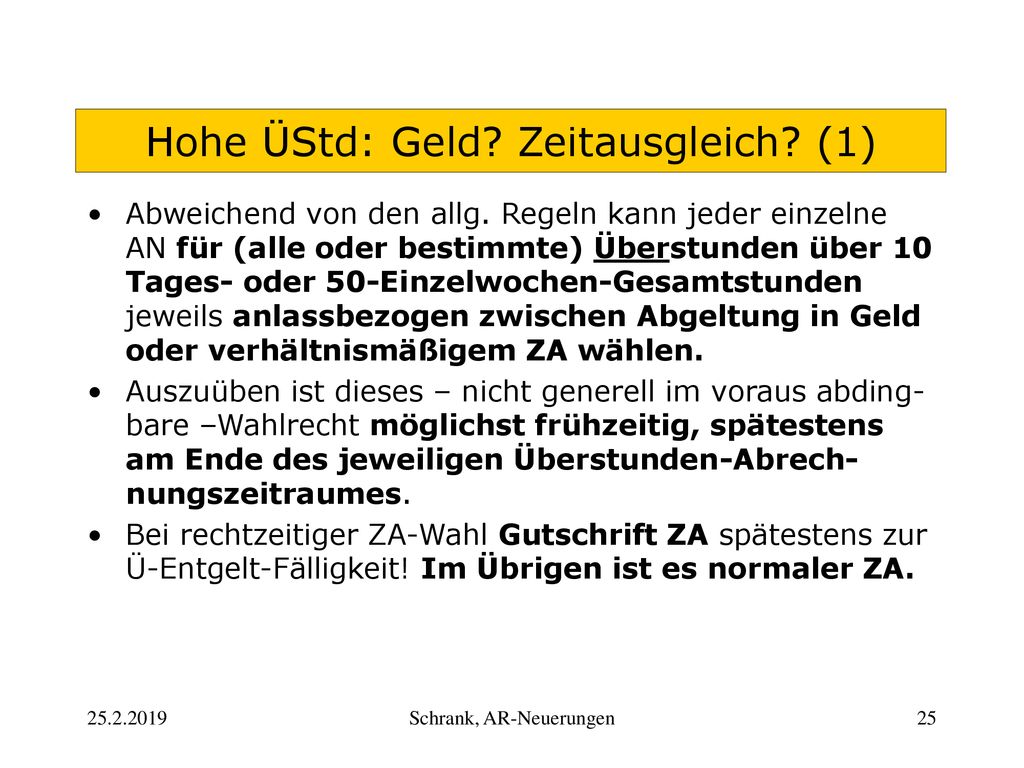 Hohe ÜStd: Geld? Zeitausgleich? (1)

• Abweichend von den allg. Regeln kann jeder einzelne AN für (alle oder bestimmte) Überstunden über 10 Tages- oder 50-Einzelwochen-Gesamtstunden jeweils anlassbezogen zwischen Abgeltung in Geld oder verhältnismäßigem ZA wählen.

• Auszuüben ist dieses – nicht generell im voraus abdingbare –Wahlrecht möglichst frühzeitig, spätestens am Ende des jeweiligen Überstunden-Abrechnungszeitraumes.

• Bei rechtzeitiger ZA-Wahl Gutschrift ZA spätestens zur Ü-Entgelt-Fälligkeit! Im Übrigen ist es normaler ZA.

25.2.2019

Schrank, AR-Neuerungen

25